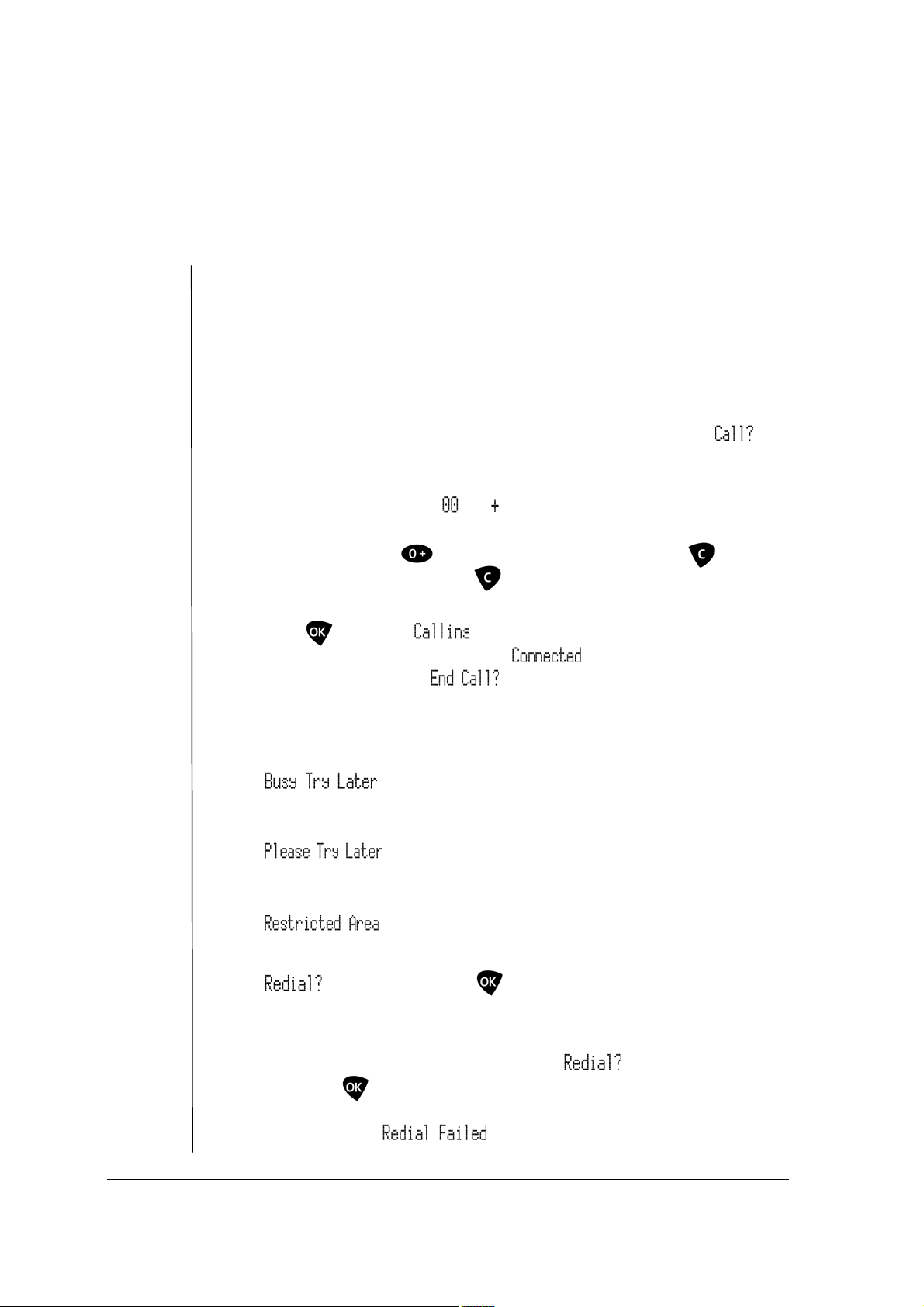 Call?

00 +

0+ C

C

OK Calling

Connected

End Call?

Busy Try Later

Please Try Later

Restricted Area

Redial? OK

Redial?

OK

Redial Failed